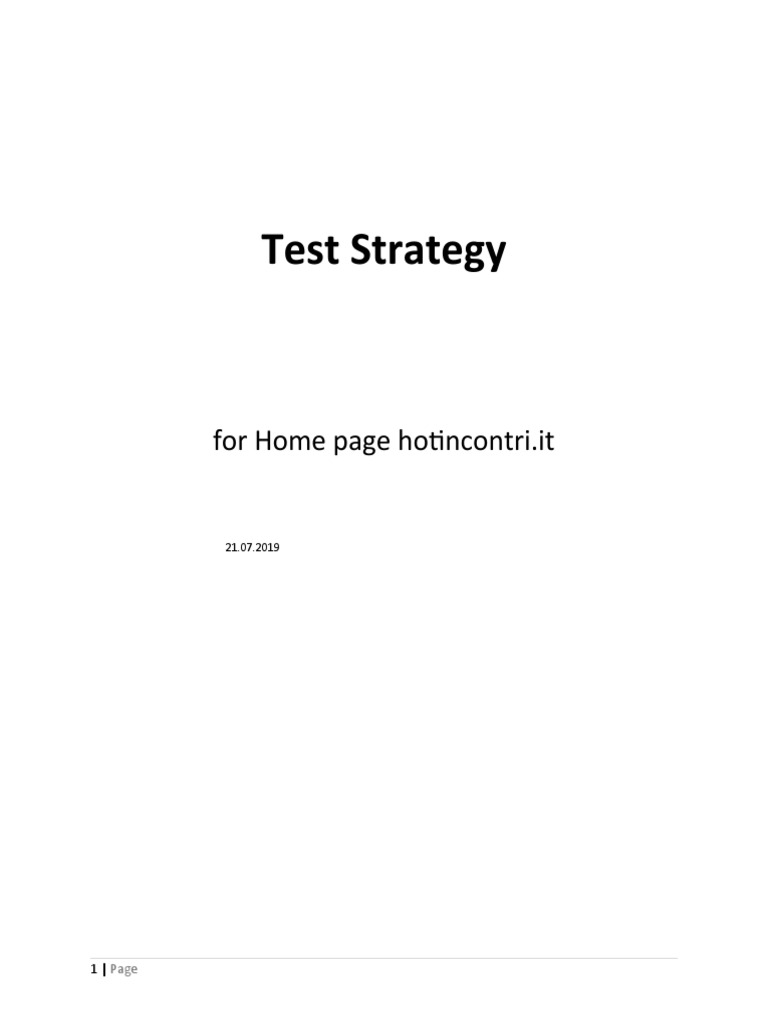 Test Strategy

for Home page hotincontri.it

21.07.2019

1 | Page